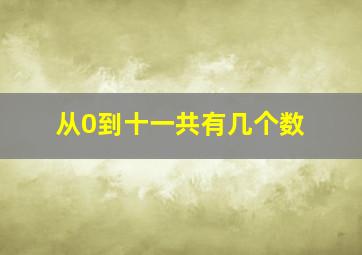 从0到十一共有几个数